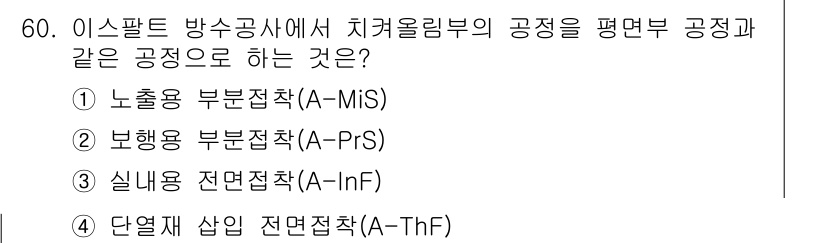 60. 이스팔트 방수공사에서 치켜올림부의 공정을 평면부 공정과 같은 공정으로 하는 것은?

① 노출용 부분접착(A-MiS)

② 보행용 부분접착(A-PrS)

③ 실내용 전면접착(A-InF)

④ 단열재 삽입 전면접착(A-ThF)